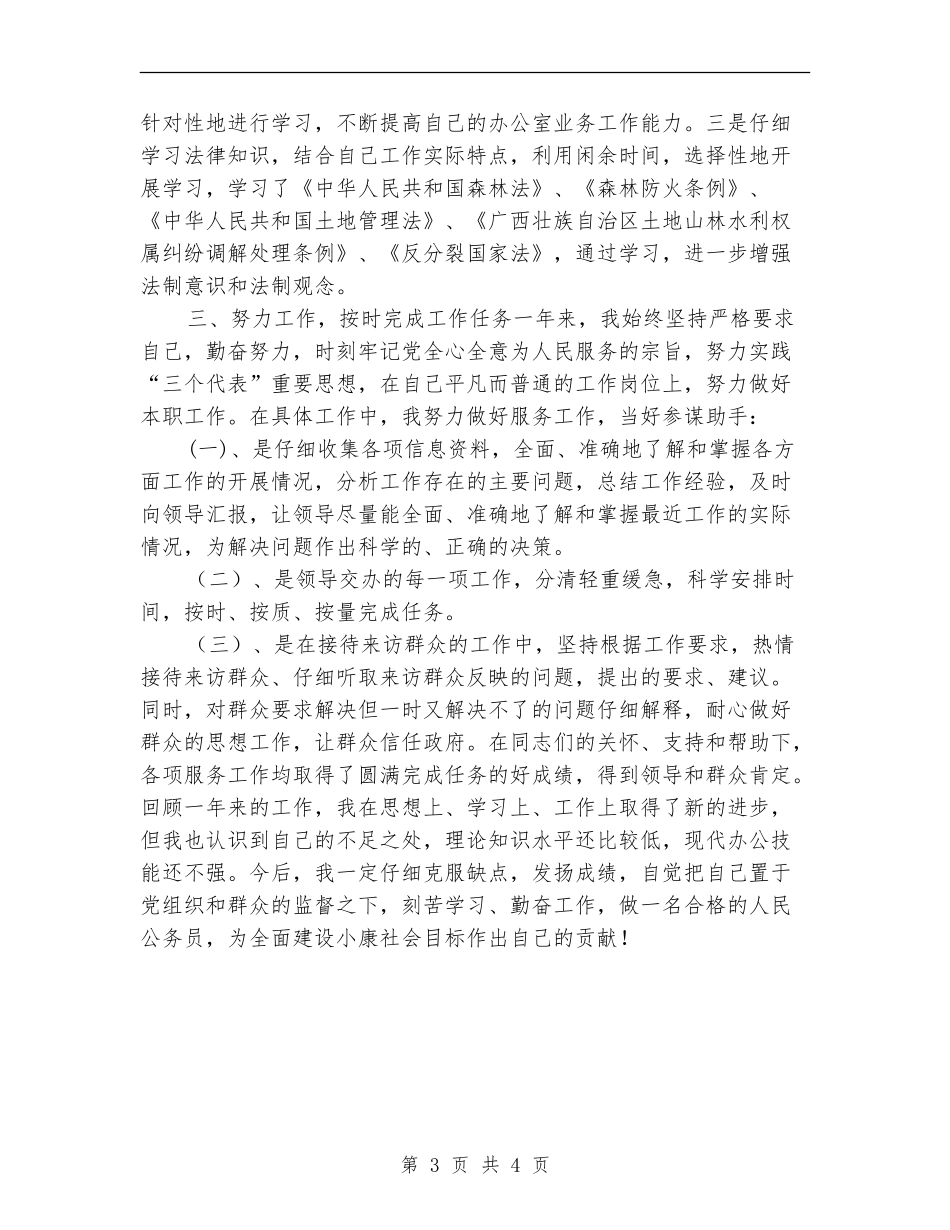 针对性地进行学习，不断提高自己的办公室业务工作能力。三是仔细学习法律知识，结合自己工作实际特点，利用闲余时间，选择性地开展学习，学习了《中华人民共和国森林法》、《森林防火条例》、《中华人民共和国土地管理法》、《广西壮族自治区土地山林水利权属纠纷调解处理条例》、《反分裂国家法》，通过学习，进一步增强法制意识和法制观念。

三、努力工作，按时完成工作任务一年来，我始终坚持严格要求自己，勤奋努力，时刻牢记党全心全意为人民服务的宗旨，努力实践“三个代表”重要思想，在自己平凡而普通的工作岗位上，努力做好本职工作。在具体工作中，我努力做好服务工作，当好参谋助手：

(一)、是仔细收集各项信息资料，全面、准确地了解和掌握各方面工作的开展情况，分析工作存在的主要问题，总结工作经验，及时向领导汇报，让领导尽量能全面、准确地了解和掌握最近工作的实际情况，为解决问题作出科学的、正确的决策。

（二）、是领导交办的每一项工作，分清轻重缓急，科学安排时间，按时、按质、按量完成任务。

（三）、是在接待来访群众的工作中，坚持根据工作要求，热情接待来访群众、仔细听取来访群众反映的问题，提出的要求、建议。同时，对群众要求解决但一时又解决不了的问题仔细解释，耐心做好群众的思想工作，让群众信任政府。在同志们的关怀、支持和帮助下，各项服务工作均取得了圆满完成任务的好成绩，得到领导和群众肯定。回顾一年来的工作，我在思想上、学习上、工作上取得了新的进步，但我也认识到自己的不足之处，理论知识水平还比较低，现代办公技能还不强。今后，我一定仔细克服缺点，发扬成绩，自觉把自己置于党组织和群众的监督之下，刻苦学习、勤奋工作，做一名合格的人民公务员，为全面建设小康社会目标作出自己的贡献！

第 3 页 共 4 页